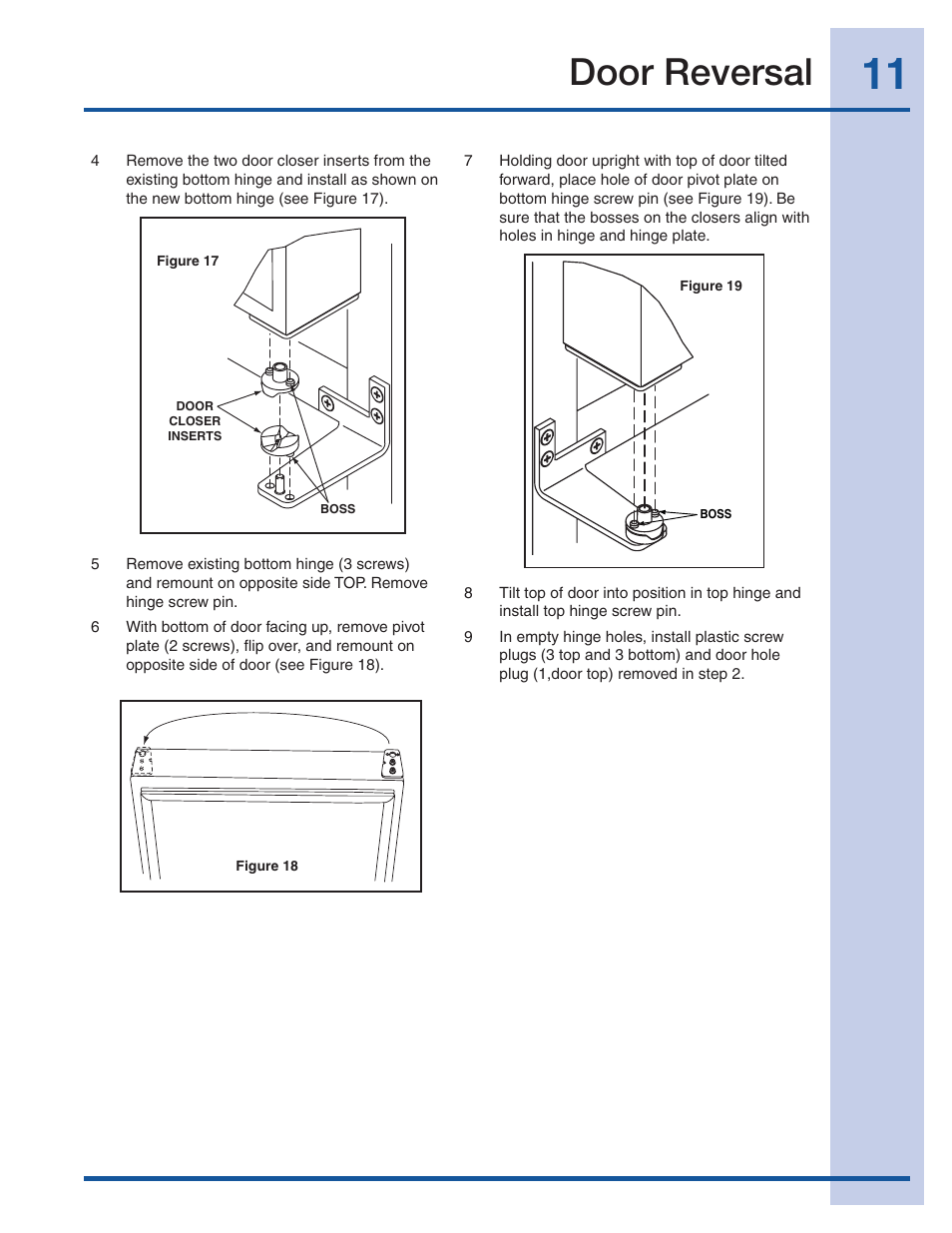 Door Reversal

11

4 Remove the two door closer inserts from the existing bottom hinge and install as shown on the new bottom hinge (see Figure 17).

Figure 17

DOOR CLOSER INSERTS

BOSS

5 Remove existing bottom hinge (3 screws) and remount on opposite side TOP. Remove hinge screw pin.

6 With bottom of door facing up, remove pivot plate (2 screws), flip over, and remount on opposite side of door (see Figure 18).

Figure 18

7 Holding door upright with top of door tilted forward, place hole of door pivot plate on bottom hinge screw pin (see Figure 19). Be sure that the bosses on the closers align with holes in hinge and hinge plate.

Figure 19

BOSS

8 Tilt top of door into position in top hinge and install top hinge screw pin.

9 In empty hinge holes, install plastic screw plugs (3 top and 3 bottom) and door hole plug (1,door top) removed in step 2.